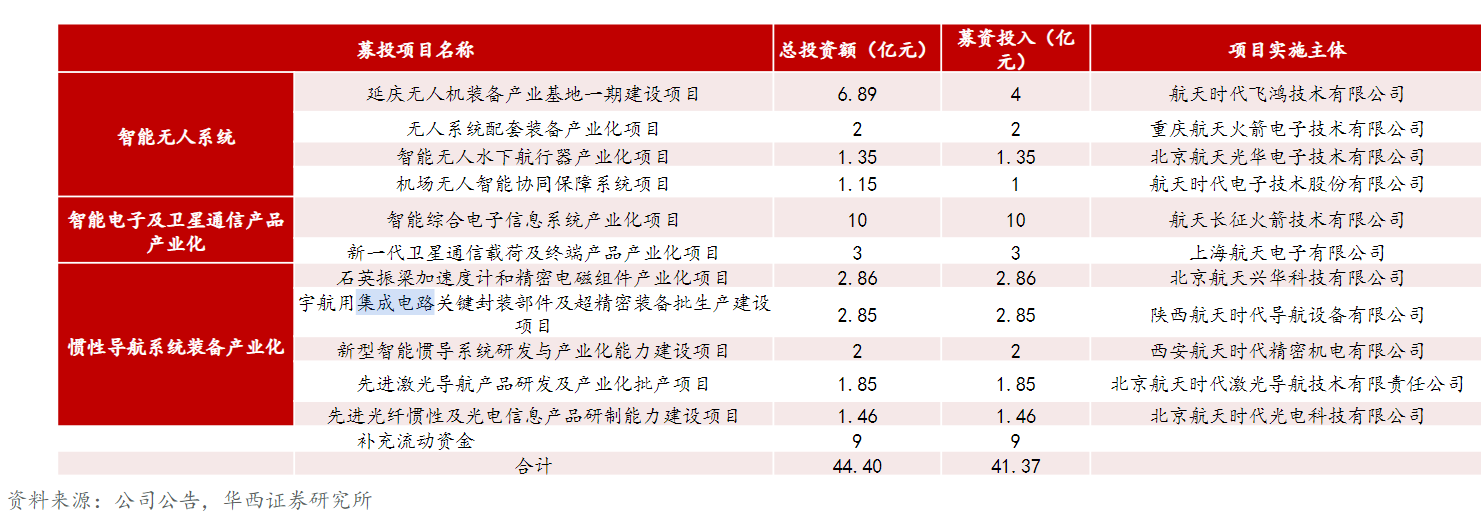 | 募投项目名称 |  | 总投资额（亿元） | 募资投入（亿元） | 项目实施主体 |
|---|---|---|---|---|
| 智能无人系统 | 延庆无人机装备产业基地一期建设项目 | 6.89 | 4 | 航天时代飞鸿技术有限公司 |
|  | 无人系统配套装备产业化项目 | 2 | 2 | 重庆航天火箭电子技术有限公司 |
|  | 智能无人水下航行器产业化项目 | 1.35 | 1.35 | 北京航天光华电子技术有限公司 |
|  | 机场无人智能协同保障系统项目 | 1.15 | 1 | 航天时代电子技术股份有限公司 |
| 智能电子及卫星通信产品产业化 | 智能综合电子信息系统产业化项目 | 10 | 10 | 航天长征火箭技术有限公司 |
|  | 新一代卫星通信载荷及终端产品产业化项目 | 3 | 3 | 上海航天电子有限公司 |
| 惯性导航系统装备产业化 | 石英振梁加速度计和精密电磁组件产业化项目 | 2.86 | 2.86 | 北京航天兴华科技有限公司 |
|  | 宇航用集成电路关键封装部件及超精密装备批生产建设项目 | 2.85 | 2.85 | 陕西航天时代导航设备有限公司 |
|  | 新型智能惯导系统研发与产业化能力建设项目 | 2 | 2 | 西安航天时代精密机电有限公司 |
|  | 先进激光导航产品研发及产业化批产项目 | 1.85 | 1.85 | 北京航天时代激光导航技术有限责任公司 |
|  | 先进光纤惯性及光电信息产品研制能力建设项目 | 1.46 | 1.46 | 北京航天时代光电科技有限公司 |
|  | 补充流动资金 | 9 | 9 |  |
|  | 合计 | 44.40 | 41.37 |  |

资料来源：公司公告，华西证券研究所